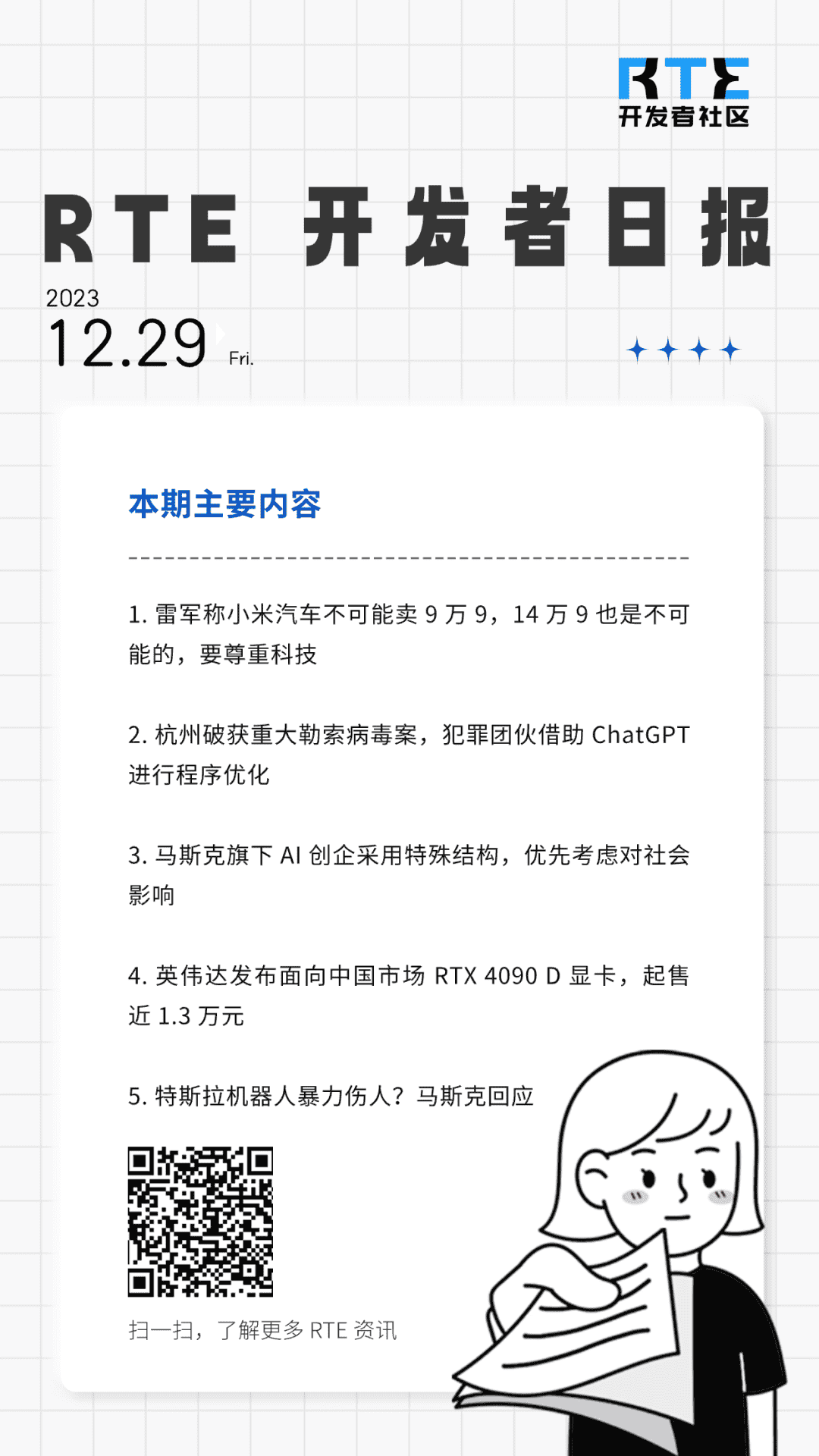 RTE
开发者社区

RTE 开发者日报

2023
12.29 Fri.

本期主要内容

1. 雷军称小米汽车不可能卖 9 万 9，14 万 9 也是不可能的，要尊重科技

2. 杭州破获重大勒索病毒案，犯罪团伙借助 ChatGPT 进行程序优化

3. 马斯克旗下 AI 创企采用特殊结构，优先考虑对社会影响

4. 英伟达发布面向中国市场 RTX 4090 D 显卡，起售近 1.3 万元

5. 特斯拉机器人暴力伤人？马斯克回应

扫一扫，了解更多 RTE 资讯